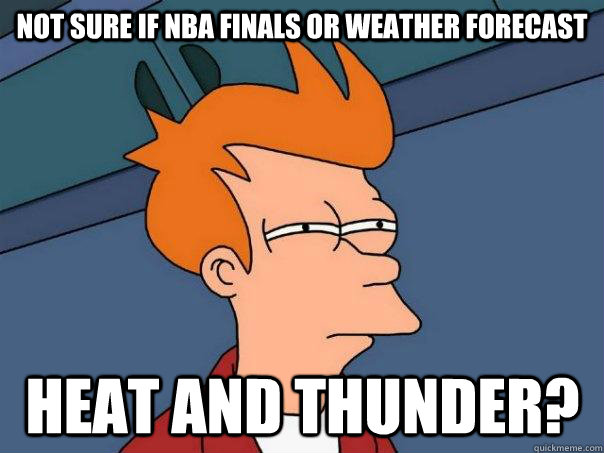 NOT SURE IF NBA FINALS OR WEATHER FORECAST

HEAT AND THUNDER?

quickmeme.com